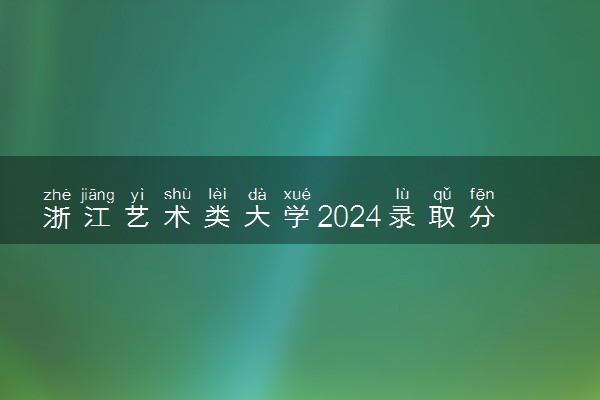 zhè jiāng yì shù lèi dà xué lù qǔ fēn
浙江艺术类大学2024录取分